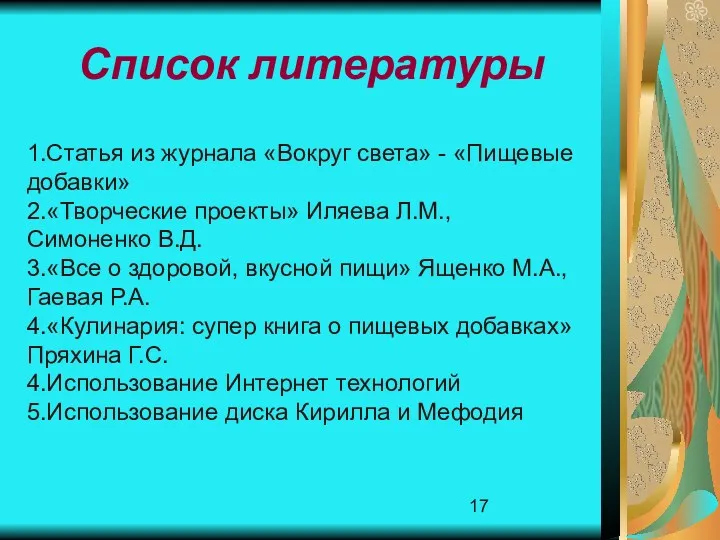 Список литературы

1.Статья из журнала «Вокруг света» - «Пищевые добавки»
2.«Творческие проекты» Иляева Л.М., Симоненко В.Д.
3.«Все о здоровой, вкусной пищи» Ященко М.А., Гаевая Р.А.
4.«Кулинария: супер книга о пищевых добавках» Пряхина Г.С.
4.Использование Интернет технологий
5.Использование диска Кирилла и Мефодия

17